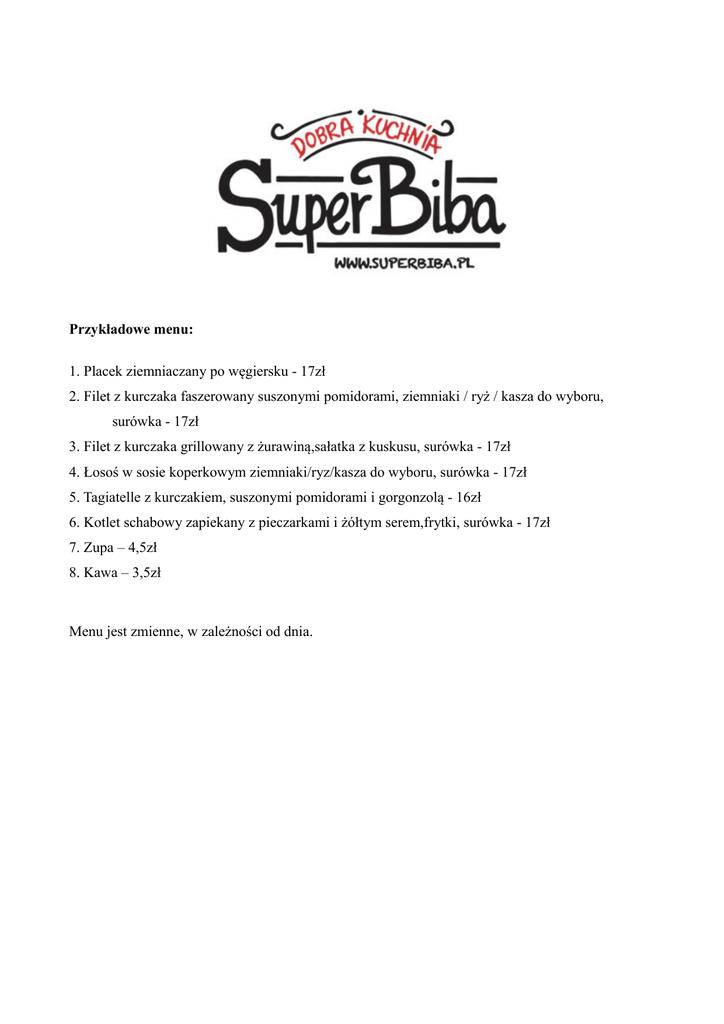 DOBRA KUCHNIA
SuperBiba
WWW.SUPERBIBA.PL

Przykładowe menu:

1. Placek ziemniaczany po węgiersku - 17zł
2. Filet z kurczaka faszerowany suszonymi pomidorami, ziemniaki / ryż / kasza do wyboru, surówka - 17zł
3. Filet z kurczaka grillowany z żurawiną,sałatka z kuskusu, surówka - 17zł
4. Łosoś w sosie koperkowym ziemniaki/ryz/kasza do wyboru, surówka - 17zł
5. Tagiatelle z kurczakiem, suszonymi pomidorami i gorgonzolą - 16zł
6. Kotlet schabowy zapiekany z pieczarkami i żółtym serem,frytki, surówka - 17zł
7. Zupa – 4,5zł
8. Kawa – 3,5zł

Menu jest zmienne, w zależności od dnia.